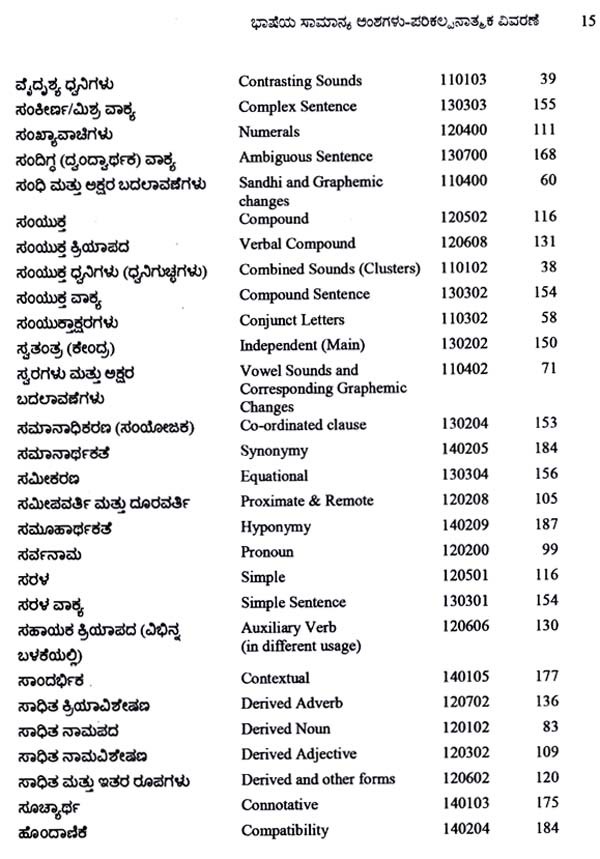 ಭಾಷೆಯ ಸಾಮಾನ್ಯ ಅಂಶಗಳು-ಪರಿಕಲ್ಪನಾತ್ಮಕ ವಿವರಣೆ 15

| | | | |
|---|---|---|---|
| ವೈದೃಶ್ಯ ಧ್ವನಿಗಳು | Contrasting Sounds | 110103 | 39 |
| ಸಂಕೀರ್ಣ/ಮಿಶ್ರ ವಾಕ್ಯ | Complex Sentence | 130303 | 155 |
| ಸಂಖ್ಯಾವಾಚಿಗಳು | Numerals | 120400 | 111 |
| ಸಂದಿಗ್ಧ (ದ್ವಂದ್ವಾರ್ಥಕ) ವಾಕ್ಯ | Ambiguous Sentence | 130700 | 168 |
| ಸಂಧಿ ಮತ್ತು ಅಕ್ಷರ ಬದಲಾವಣೆಗಳು | Sandhi and Graphemic changes | 110400 | 60 |
| ಸಂಯುಕ್ತ | Compound | 120502 | 116 |
| ಸಂಯುಕ್ತ ಕ್ರಿಯಾಪದ | Verbal Compound | 120608 | 131 |
| ಸಂಯುಕ್ತ ಧ್ವನಿಗಳು (ಧ್ವನಿಗುಚ್ಛಗಳು) | Combined Sounds (Clusters) | 110102 | 38 |
| ಸಂಯುಕ್ತ ವಾಕ್ಯ | Compound Sentence | 130302 | 154 |
| ಸಂಯುಕ್ತಾಕ್ಷರಗಳು | Conjunct Letters | 110302 | 58 |
| ಸ್ವತಂತ್ರ (ಕೇಂದ್ರ) | Independent (Main) | 130202 | 150 |
| ಸ್ವರಗಳು ಮತ್ತು ಅಕ್ಷರ ಬದಲಾವಣೆಗಳು | Vowel Sounds and Corresponding Graphemic Changes | 110402 | 71 |
| ಸಮಾನಾಧಿಕರಣ (ಸಂಯೋಜಕ) | Co-ordinated clause | 130204 | 153 |
| ಸಮಾನಾರ್ಥಕತೆ | Synonymy | 140205 | 184 |
| ಸಮೀಕರಣ | Equational | 130304 | 156 |
| ಸಮೀಪವರ್ತಿ ಮತ್ತು ದೂರವರ್ತಿ | Proximate & Remote | 120208 | 105 |
| ಸಮೂಹಾರ್ಥಕತೆ | Hyponymy | 140209 | 187 |
| ಸರ್ವನಾಮ | Pronoun | 120200 | 99 |
| ಸರಳ | Simple | 120501 | 116 |
| ಸರಳ ವಾಕ್ಯ | Simple Sentence | 130301 | 154 |
| ಸಹಾಯಕ ಕ್ರಿಯಾಪದ (ವಿಭಿನ್ನ ಬಳಕೆಯಲ್ಲಿ) | Auxiliary Verb (in different usage) | 120606 | 130 |
| ಸಾಂದರ್ಭಿಕ | Contextual | 140105 | 177 |
| ಸಾಧಿತ ಕ್ರಿಯಾವಿಶೇಷಣ | Derived Adverb | 120702 | 136 |
| ಸಾಧಿತ ನಾಮಪದ | Derived Noun | 120102 | 83 |
| ಸಾಧಿತ ನಾಮವಿಶೇಷಣ | Derived Adjective | 120302 | 109 |
| ಸಾಧಿತ ಮತ್ತು ಇತರ ರೂಪಗಳು | Derived and other forms | 120602 | 120 |
| ಸೂಚ್ಯಾರ್ಥ | Connotative | 140103 | 175 |
| ಹೊಂದಾಣಿಕೆ | Compatibility | 140204 | 184 |